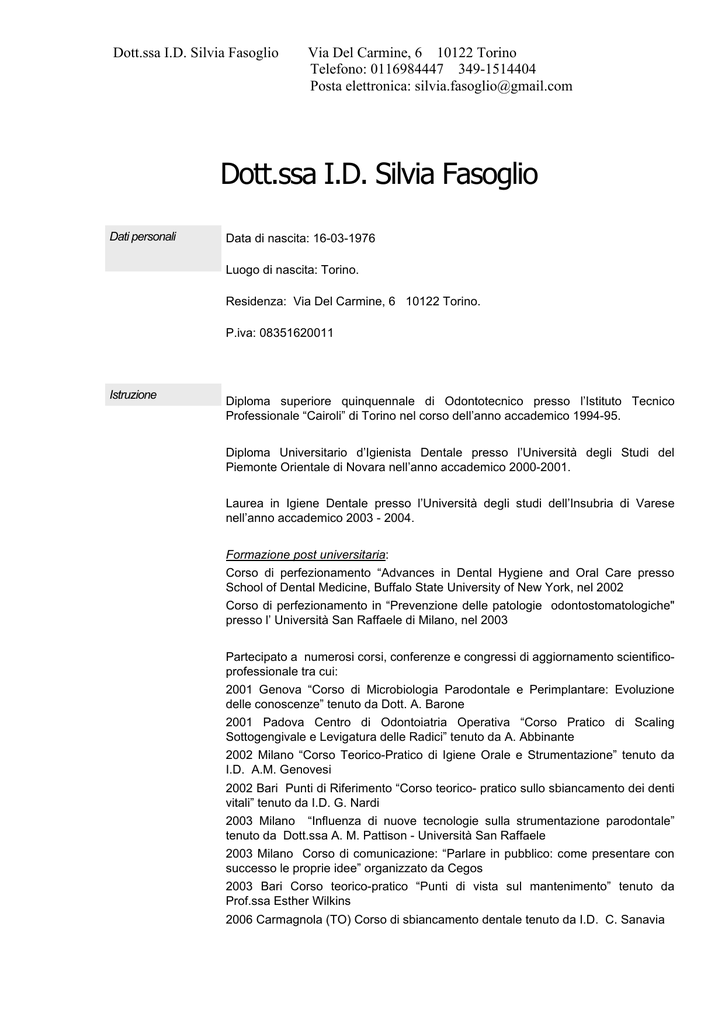 Dott.ssa I.D. Silvia Fasoglio Via Del Carmine, 6 10122 Torino
Telefono: 0116984447 349-1514404
Posta elettronica: silvia.fasoglio@gmail.com

Dott.ssa I.D. Silvia Fasoglio

Dati personali

Data di nascita: 16-03-1976

Luogo di nascita: Torino.

Residenza: Via Del Carmine, 6 10122 Torino.

P.iva: 08351620011

Istruzione

Diploma superiore quinquennale di Odontotecnico presso l'Istituto Tecnico Professionale "Cairoli" di Torino nel corso dell'anno accademico 1994-95.

Diploma Universitario d'Igienista Dentale presso l'Università degli Studi del Piemonte Orientale di Novara nell'anno accademico 2000-2001.

Laurea in Igiene Dentale presso l'Università degli studi dell'Insubria di Varese nell'anno accademico 2003 - 2004.

Formazione post universitaria:
Corso di perfezionamento "Advances in Dental Hygiene and Oral Care presso School of Dental Medicine, Buffalo State University of New York, nel 2002
Corso di perfezionamento in "Prevenzione delle patologie odontostomatologiche" presso l' Università San Raffaele di Milano, nel 2003

Partecipato a numerosi corsi, conferenze e congressi di aggiornamento scientifico-professionale tra cui:
2001 Genova "Corso di Microbiologia Parodontale e Perimplantare: Evoluzione delle conoscenze" tenuto da Dott. A. Barone
2001 Padova Centro di Odontoiatria Operativa "Corso Pratico di Scaling Sottogengivale e Levigatura delle Radici" tenuto da A. Abbinante
2002 Milano "Corso Teorico-Pratico di Igiene Orale e Strumentazione" tenuto da I.D. A.M. Genovesi
2002 Bari Punti di Riferimento "Corso teorico- pratico sullo sbiancamento dei denti vitali" tenuto da I.D. G. Nardi
2003 Milano "Influenza di nuove tecnologie sulla strumentazione parodontale" tenuto da Dott.ssa A. M. Pattison - Università San Raffaele
2003 Milano Corso di comunicazione: "Parlare in pubblico: come presentare con successo le proprie idee" organizzato da Cegos
2003 Bari Corso teorico-pratico "Punti di vista sul mantenimento" tenuto da Prof.ssa Esther Wilkins
2006 Carmagnola (TO) Corso di sbiancamento dentale tenuto da I.D. C. Sanavia